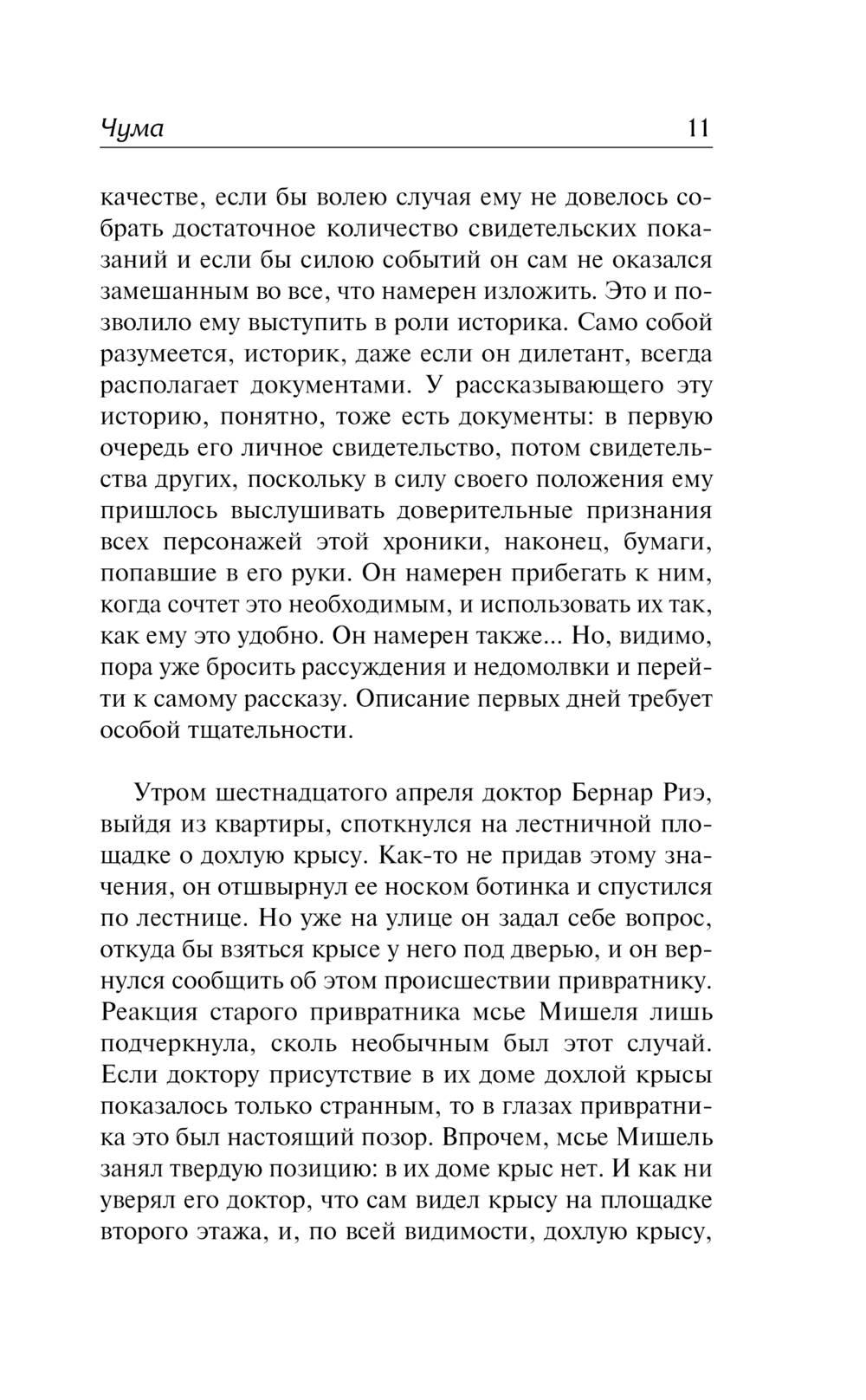 Чума 11

качестве, если бы волею случая ему не довелось собрать достаточное количество свидетельских показаний и если бы силою событий он сам не оказался замешанным во все, что намерен изложить. Это и позволило ему выступить в роли историка. Само собой разумеется, историк, даже если он дилетант, всегда располагает документами. У рассказывающего эту историю, понятно, тоже есть документы: в первую очередь его личное свидетельство, потом свидетельства других, поскольку в силу своего положения ему пришлось выслушивать доверительные признания всех персонажей этой хроники, наконец, бумаги, попавшие в его руки. Он намерен прибегать к ним, когда сочтет это необходимым, и использовать их так, как ему это удобно. Он намерен также... Но, видимо, пора уже бросить рассуждения и недомолвки и перейти к самому рассказу. Описание первых дней требует особой тщательности.

Утром шестнадцатого апреля доктор Бернар Риэ, выйдя из квартиры, споткнулся на лестничной площадке о дохлую крысу. Как-то не придав этому значения, он отшвырнул ее носком ботинка и спустился по лестнице. Но уже на улице он задал себе вопрос, откуда бы взяться крысе у него под дверью, и он вернулся сообщить об этом происшествии привратнику. Реакция старого привратника мсье Мишеля лишь подчеркнула, сколь необычным был этот случай. Если доктору присутствие в их доме дохлой крысы показалось только странным, то в глазах привратника это был настоящий позор. Впрочем, мсье Мишель занял твердую позицию: в их доме крыс нет. И как ни уверял его доктор, что сам видел крысу на площадке второго этажа, и, по всей видимости, дохлую крысу,